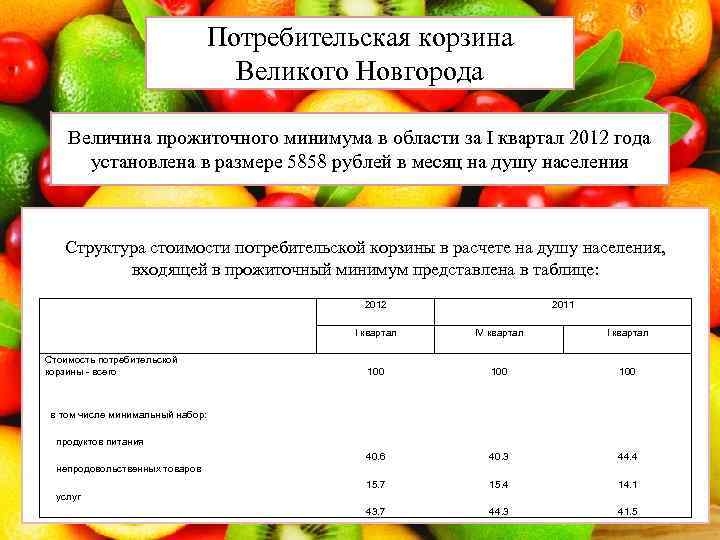 Потребительская корзина
Великого Новгорода

Величина прожиточного минимума в области за I квартал 2012 года установлена в размере 5858 рублей в месяц на душу населения

Структура стоимости потребительской корзины в расчете на душу населения, входящей в прожиточный минимум представлена в таблице:

| | 2012 | 2011 | |
|---|---|---|---|
| | I квартал | IV квартал | I квартал |
| Стоимость потребительской корзины - всего | 100 | 100 | 100 |
| в том числе минимальный набор: | | | |
| продуктов питания | 40.6 | 40.3 | 44.4 |
| непродовольственных товаров | 15.7 | 15.4 | 14.1 |
| услуг | 43.7 | 44.3 | 41.5 |